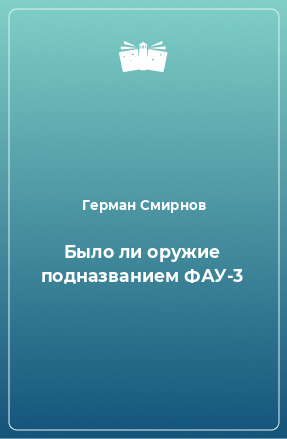 Герман Смирнов

Было ли оружие подназванием ФАУ-3